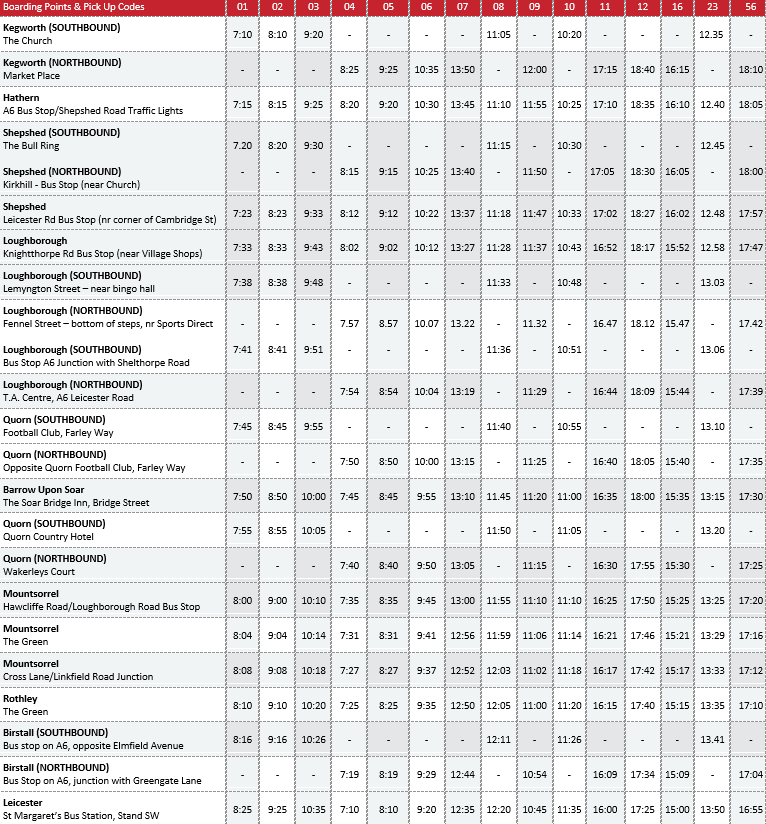 | Boarding Points & Pick Up Codes | 01 | 02 | 03 | 04 | 05 | 06 | 07 | 08 | 09 | 10 | 11 | 12 | 16 | 23 | 56 |
|---|---|---|---|---|---|---|---|---|---|---|---|---|---|---|---|
| Kegworth (SOUTHBOUND) The Church | 7:10 | 8:10 | 9:20 | - | - | - | - | 11:05 | - | 10:20 | - | - | - | 12.35 | - |
| Kegworth (NORTHBOUND) Market Place | - | - | - | 8:25 | 9:25 | 10:35 | 13:50 | - | 12:00 | - | 17:15 | 18:40 | 16:15 | - | 18:10 |
| Hathern A6 Bus Stop/Shepshed Road Traffic Lights | 7:15 | 8:15 | 9:25 | 8:20 | 9:20 | 10:30 | 13:45 | 11:10 | 11:55 | 10:25 | 17:10 | 18:35 | 16:10 | 12.40 | 18:05 |
| Shepshed (SOUTHBOUND) The Bull Ring | 7.20 | 8:20 | 9:30 | - | - | - | - | 11:15 | - | 10:30 | - | - | - | 12.45 | - |
| Shepshed (NORTHBOUND) Kirkhill - Bus Stop (near Church) | - | - | - | 8:15 | 9:15 | 10:25 | 13:40 | - | 11:50 | - | 17:05 | 18:30 | 16:05 | - | 18:00 |
| Shepshed Leicester Rd Bus Stop (nr corner of Cambridge St) | 7:23 | 8:23 | 9:33 | 8:12 | 9:12 | 10:22 | 13:37 | 11:18 | 11:47 | 10:33 | 17:02 | 18:27 | 16:02 | 12.48 | 17:57 |
| Loughborough Knightthorpe Rd Bus Stop (near Village Shops) | 7:33 | 8:33 | 9:43 | 8:02 | 9:02 | 10:12 | 13:27 | 11:28 | 11:37 | 10:43 | 16:52 | 18:17 | 15:52 | 12.58 | 17:47 |
| Loughborough (SOUTHBOUND) Lemyngton Street – near bingo hall | 7:38 | 8:38 | 9:48 | - | - | - | - | 11:33 | - | 10:48 | - | - | - | 13.03 | - |
| Loughborough (NORTHBOUND) Fennel Street – bottom of steps, nr Sports Direct | - | - | - | 7.57 | 8.57 | 10.07 | 13.22 | - | 11.32 | - | 16.47 | 18.12 | 15.47 | - | 17.42 |
| Loughborough (SOUTHBOUND) Bus Stop A6 Junction with Shelthorpe Road | 7:41 | 8:41 | 9:51 | - | - | - | - | 11:36 | - | 10:51 | - | - | - | 13.06 | - |
| Loughborough (NORTHBOUND) T.A. Centre, A6 Leicester Road | - | - | - | 7:54 | 8:54 | 10:04 | 13:19 | - | 11:29 | - | 16:44 | 18:09 | 15:44 | - | 17:39 |
| Quorn (SOUTHBOUND) Football Club, Farley Way | 7:45 | 8:45 | 9:55 | - | - | - | - | 11:40 | - | 10:55 | - | - | - | 13.10 | - |
| Quorn (NORTHBOUND) Opposite Quorn Football Club, Farley Way | - | - | - | 7:50 | 8:50 | 10:00 | 13:15 | - | 11:25 | - | 16:40 | 18:05 | 15:40 | - | 17:35 |
| Barrow Upon Soar The Soar Bridge Inn, Bridge Street | 7:50 | 8:50 | 10:00 | 7:45 | 8:45 | 9:55 | 13:10 | 11.45 | 11:20 | 11:00 | 16:35 | 18:00 | 15:35 | 13:15 | 17:30 |
| Quorn (SOUTHBOUND) Quorn Country Hotel | 7:55 | 8:55 | 10:05 | - | - | - | - | 11:50 | - | 11:05 | - | - | - | 13.20 | - |
| Quorn (NORTHBOUND) Wakerleys Court | - | - | - | 7:40 | 8:40 | 9:50 | 13:05 | - | 11:15 | - | 16:30 | 17:55 | 15:30 | - | 17:25 |
| Mountsorrel Hawcliffe Road/Loughborough Road Bus Stop | 8:00 | 9:00 | 10:10 | 7:35 | 8:35 | 9:45 | 13:00 | 11:55 | 11:10 | 11:10 | 16:25 | 17:50 | 15:25 | 13:25 | 17:20 |
| Mountsorrel The Green | 8:04 | 9:04 | 10:14 | 7:31 | 8:31 | 9:41 | 12:56 | 11:59 | 11:06 | 11:14 | 16:21 | 17:46 | 15:21 | 13:29 | 17:16 |
| Mountsorrel Cross Lane/Linkfield Road Junction | 8:08 | 9:08 | 10:18 | 7:27 | 8:27 | 9:37 | 12:52 | 12:03 | 11:02 | 11:18 | 16:17 | 17:42 | 15:17 | 13:33 | 17:12 |
| Rothley The Green | 8:10 | 9:10 | 10:20 | 7:25 | 8:25 | 9:35 | 12:50 | 12:05 | 11:00 | 11:20 | 16:15 | 17:40 | 15:15 | 13:35 | 17:10 |
| Birstall (SOUTHBOUND) Bus stop on A6, opposite Elmfield Avenue | 8:16 | 9:16 | 10:26 | - | - | - | - | 12:11 | - | 11:26 | - | - | - | 13.41 | - |
| Birstall (NORTHBOUND) Bus Stop on A6, junction with Greengate Lane | - | - | - | 7:19 | 8:19 | 9:29 | 12:44 | - | 10:54 | - | 16:09 | 17:34 | 15:09 | - | 17:04 |
| Leicester St Margaret's Bus Station, Stand SW | 8:25 | 9:25 | 10:35 | 7:10 | 8:10 | 9:20 | 12:35 | 12:20 | 10:45 | 11:35 | 16:00 | 17:25 | 15:00 | 13:50 | 16:55 |